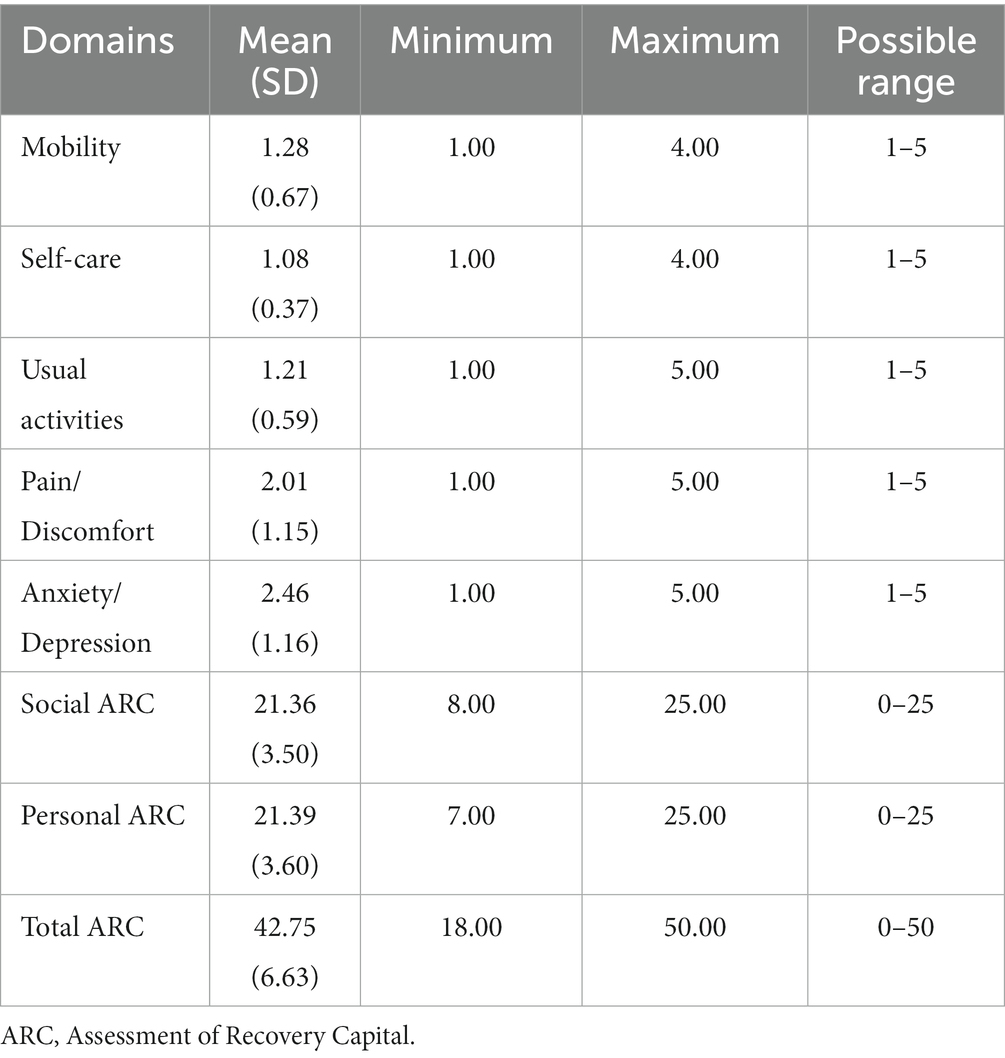 | Domains | Mean (SD) | Minimum | Maximum | Possible range |
|---|---|---|---|---|
| Mobility | 1.28 (0.67) | 1.00 | 4.00 | 1–5 |
| Self-care | 1.08 (0.37) | 1.00 | 4.00 | 1–5 |
| Usual activities | 1.21 (0.59) | 1.00 | 5.00 | 1–5 |
| Pain/ Discomfort | 2.01 (1.15) | 1.00 | 5.00 | 1–5 |
| Anxiety/ Depression | 2.46 (1.16) | 1.00 | 5.00 | 1–5 |
| Social ARC | 21.36 (3.50) | 8.00 | 25.00 | 0–25 |
| Personal ARC | 21.39 (3.60) | 7.00 | 25.00 | 0–25 |
| Total ARC | 42.75 (6.63) | 18.00 | 50.00 | 0–50 |

ARC, Assessment of Recovery Capital.